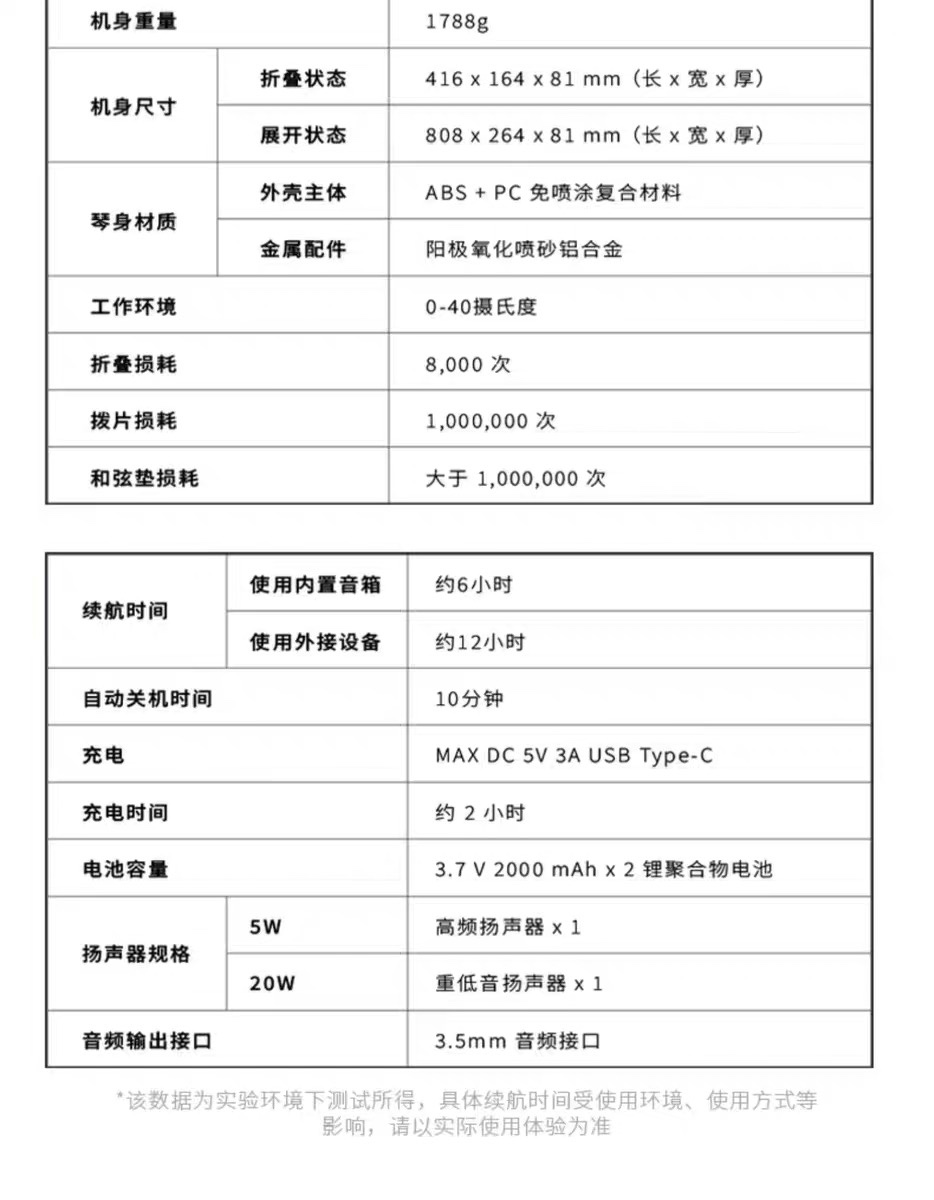 | 机身重量 | | 1788g |
|---|---|---|
| 机身尺寸 | 折叠状态 | 416 x 164 x 81 mm（长 x 宽 x 厚） |
| | 展开状态 | 808 x 264 x 81 mm（长 x 宽 x 厚） |
| 琴身材质 | 外壳主体 | ABS + PC 免喷涂复合材料 |
| | 金属配件 | 阳极氧化喷砂铝合金 |
| 工作环境 | | 0-40摄氏度 |
| 折叠损耗 | | 8,000 次 |
| 拨片损耗 | | 1,000,000 次 |
| 和弦垫损耗 | | 大于 1,000,000 次 |

| 续航时间 | 使用内置音箱 | 约6小时 |
|---|---|---|
| | 使用外接设备 | 约12小时 |
| 自动关机时间 | | 10分钟 |
| 充电 | | MAX DC 5V 3A USB Type-C |
| 充电时间 | | 约 2 小时 |
| 电池容量 | | 3.7 V 2000 mAh x 2 锂聚合物电池 |
| 扬声器规格 | 5W | 高频扬声器 x 1 |
| | 20W | 重低音扬声器 x 1 |
| 音频输出接口 | | 3.5mm 音频接口 |

*该数据为实验环境下测试所得，具体续航时间受使用环境、使用方式等影响，请以实际使用体验为准